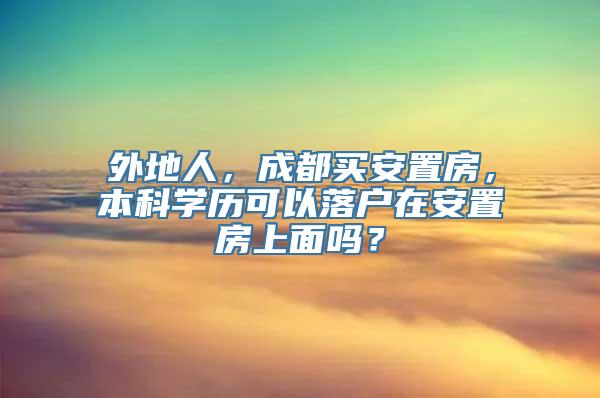 外地人，成都买安置房，本科学历可以落户在安置房上面吗？